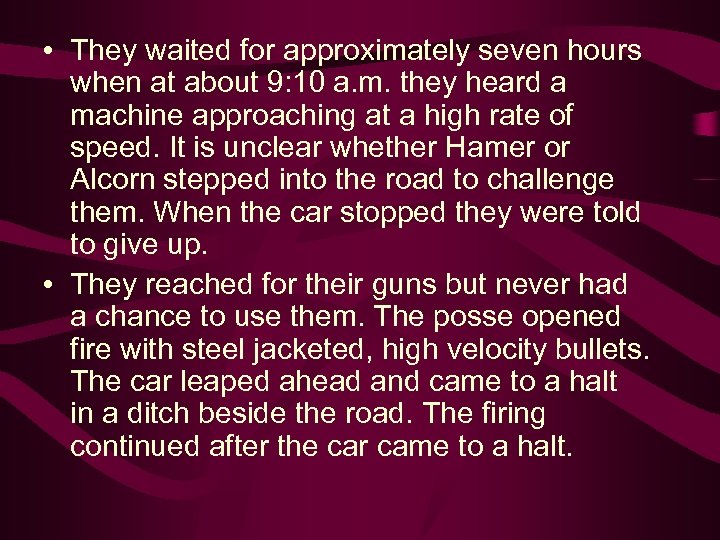 • They waited for approximately seven hours when at about 9:10 a.m. they heard a machine approaching at a high rate of speed. It is unclear whether Hamer or Alcorn stepped into the road to challenge them. When the car stopped they were told to give up.

• They reached for their guns but never had a chance to use them. The posse opened fire with steel jacketed, high velocity bullets. The car leaped ahead and came to a halt in a ditch beside the road. The firing continued after the car came to a halt.